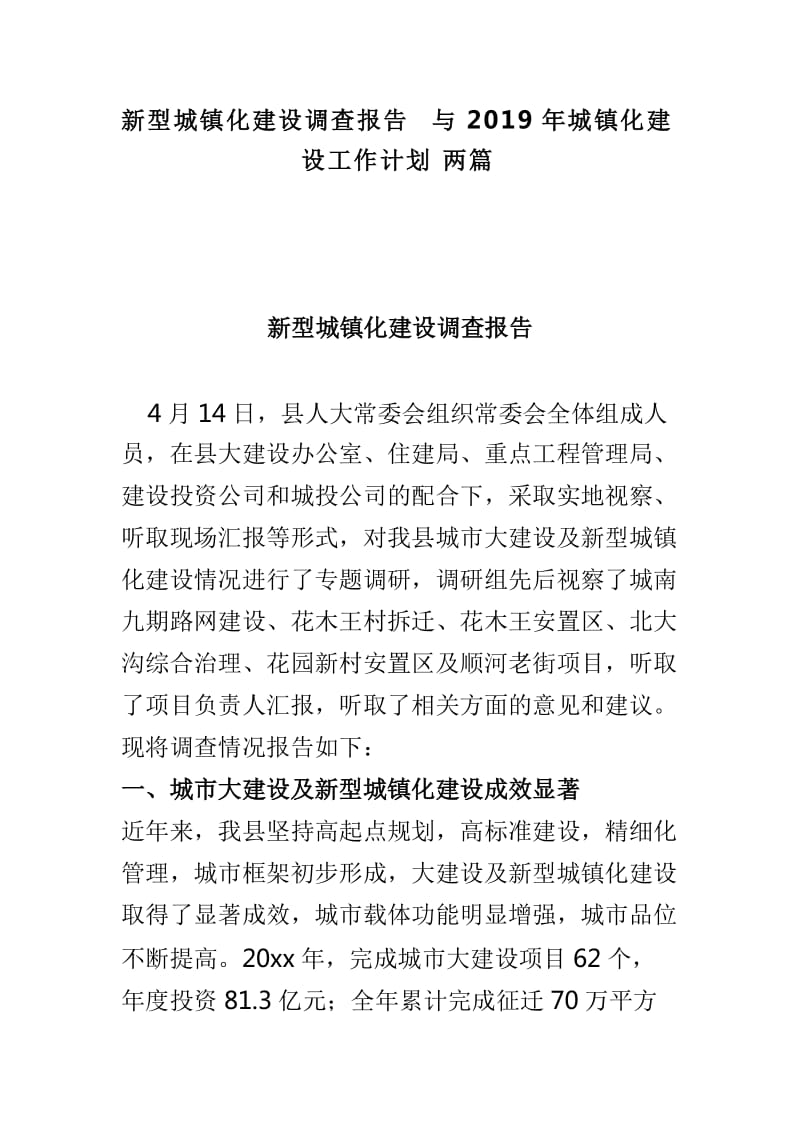 新型城镇化建设调查报告　与 2019 年城镇化建设工作计划 两篇

新型城镇化建设调查报告

4 月 14 日，县人大常委会组织常委会全体组成人员，在县大建设办公室、住建局、重点工程管理局、建设投资公司和城投公司的配合下，采取实地视察、听取现场汇报等形式，对我县城市大建设及新型城镇化建设情况进行了专题调研，调研组先后视察了城南九期路网建设、花木王村拆迁、花木王安置区、北大沟综合治理、花园新村安置区及顺河老街项目，听取了项目负责人汇报，听取了相关方面的意见和建议。现将调查情况报告如下：

一、城市大建设及新型城镇化建设成效显著

近年来，我县坚持高起点规划，高标准建设，精细化管理，城市框架初步形成，大建设及新型城镇化建设取得了显著成效，城市载体功能明显增强，城市品位不断提高。20xx 年，完成城市大建设项目 62 个，年度投资 81.3 亿元；全年累计完成征迁 70 万平方